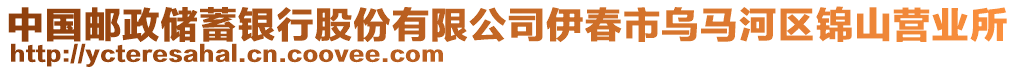 中国邮政储蓄银行股份有限公司伊春市乌马河区锦山营业所
http://ycteresahal.cn.coovee.com